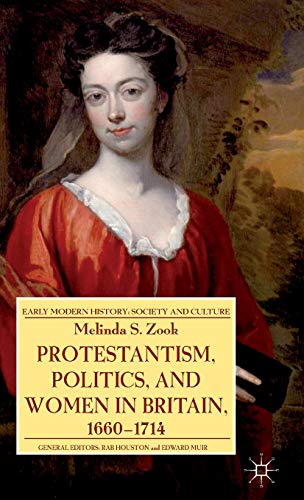 EARLY MODERN HISTORY: SOCIETY AND CULTURE

Melinda S. Zook

PROTESTANTISM, POLITICS, AND WOMEN IN BRITAIN, 1660–1714

GENERAL EDITORS: RAB HOUSTON and EDWARD MUIR